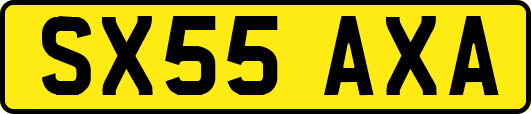 SX55 AXA